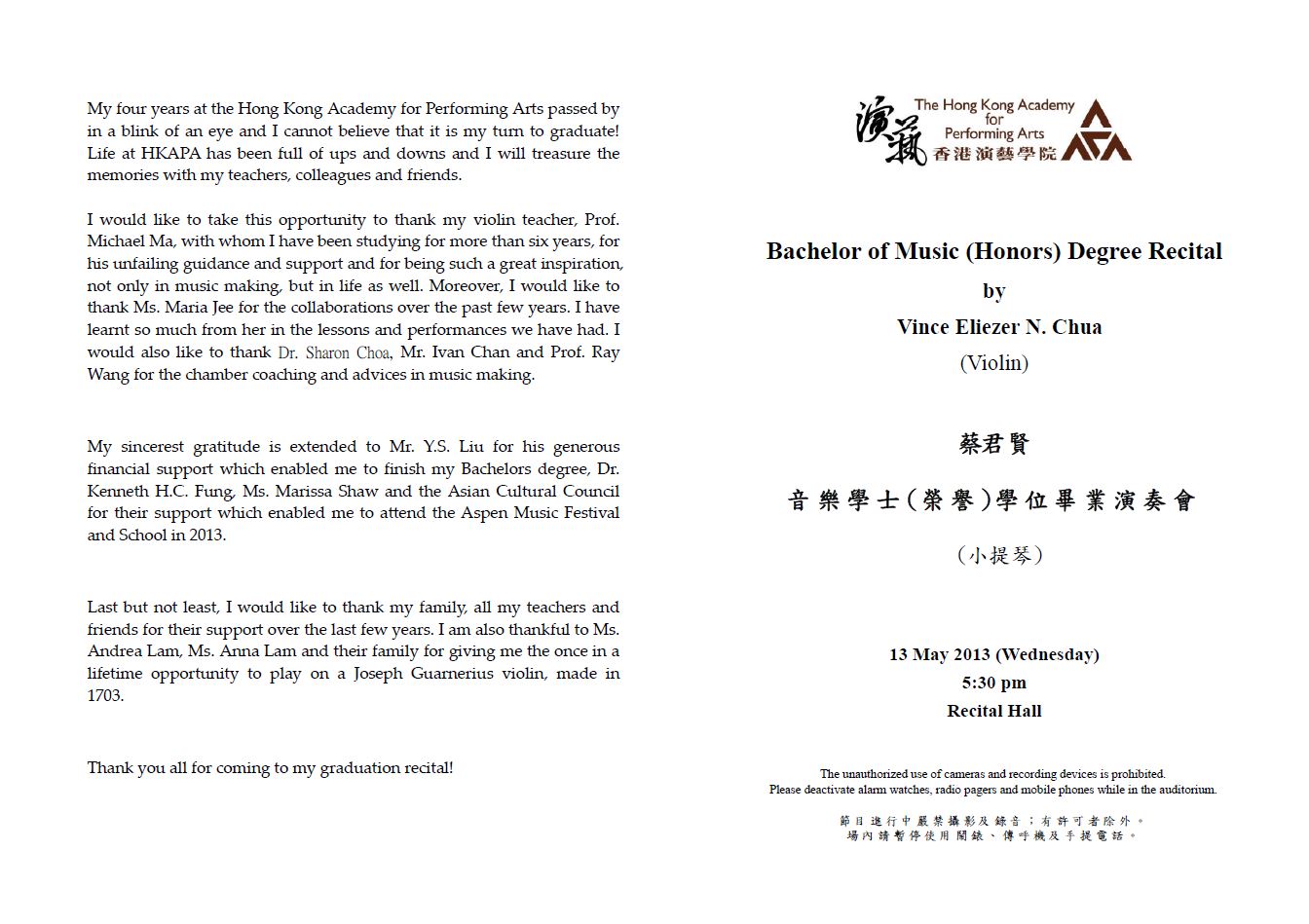 My four years at the Hong Kong Academy for Performing Arts passed by in a blink of an eye and I cannot believe that it is my turn to graduate! Life at HKAPA has been full of ups and downs and I will treasure the memories with my teachers, colleagues and friends.

I would like to take this opportunity to thank my violin teacher, Prof. Michael Ma, with whom I have been studying for more than six years, for his unfailing guidance and support and for being such a great inspiration, not only in music making, but in life as well. Moreover, I would like to thank Ms. Maria Jee for the collaborations over the past few years. I have learnt so much from her in the lessons and performances we have had. I would also like to thank Dr. Sharon Choa, Mr. Ivan Chan and Prof. Ray Wang for the chamber coaching and advices in music making.

My sincerest gratitude is extended to Mr. Y.S. Liu for his generous financial support which enabled me to finish my Bachelors degree, Dr. Kenneth H.C. Fung, Ms. Marissa Shaw and the Asian Cultural Council for their support which enabled me to attend the Aspen Music Festival and School in 2013.

Last but not least, I would like to thank my family, all my teachers and friends for their support over the last few years. I am also thankful to Ms. Andrea Lam, Ms. Anna Lam and their family for giving me the once in a lifetime opportunity to play on a Joseph Guarnerius violin, made in 1703.

Thank you all for coming to my graduation recital!

演藝
The Hong Kong Academy for Performing Arts
香港演藝學院

Bachelor of Music (Honors) Degree Recital
by
Vince Eliezer N. Chua
(Violin)

蔡君賢
音樂學士(榮譽)學位畢業演奏會
(小提琴)

13 May 2013 (Wednesday)
5:30 pm
Recital Hall

The unauthorized use of cameras and recording devices is prohibited.
Please deactivate alarm watches, radio pagers and mobile phones while in the auditorium.

節目進行中嚴禁攝影及錄音；有許可者除外。
場內請暫停使用鬧錶、傳呼機及手提電話。